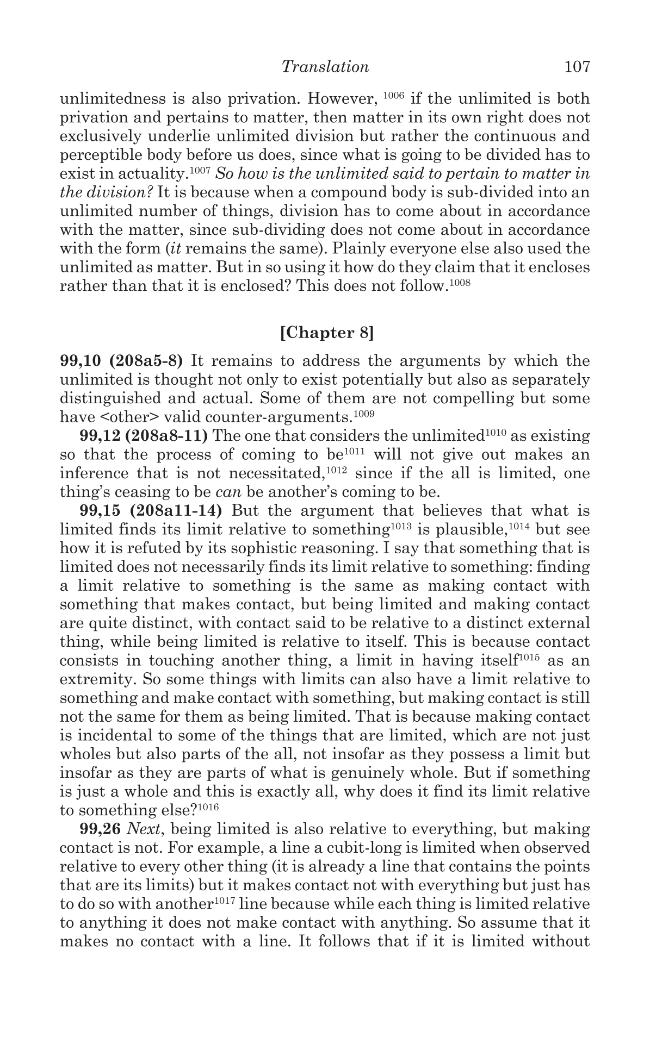 Translation 107

unlimitedness is also privation. However, $^{1006}$ if the unlimited is both privation and pertains to matter, then matter in its own right does not exclusively underlie unlimited division but rather the continuous and perceptible body before us does, since what is going to be divided has to exist in actuality.$^{1007}$ So how is the unlimited said to pertain to matter in the division? It is because when a compound body is sub-divided into an unlimited number of things, division has to come about in accordance with the matter, since sub-dividing does not come about in accordance with the form (it remains the same). Plainly everyone else also used the unlimited as matter. But in so using it how do they claim that it encloses rather than that it is enclosed? This does not follow.$^{1008}$

[Chapter 8]

99,10 (208a5-8) It remains to address the arguments by which the unlimited is thought not only to exist potentially but also as separately distinguished and actual. Some of them are not compelling but some have <other> valid counter-arguments.$^{1009}$

99,12 (208a8-11) The one that considers the unlimited$^{1010}$ as existing so that the process of coming to be$^{1011}$ will not give out makes an inference that is not necessitated,$^{1012}$ since if the all is limited, one thing's ceasing to be can be another's coming to be.

99,15 (208a11-14) But the argument that believes that what is limited finds its limit relative to something$^{1013}$ is plausible,$^{1014}$ but see how it is refuted by its sophistic reasoning. I say that something that is limited does not necessarily finds its limit relative to something: finding a limit relative to something is the same as making contact with something that makes contact, but being limited and making contact are quite distinct, with contact said to be relative to a distinct external thing, while being limited is relative to itself. This is because contact consists in touching another thing, a limit in having itself$^{1015}$ as an extremity. So some things with limits can also have a limit relative to something and make contact with something, but making contact is still not the same for them as being limited. That is because making contact is incidental to some of the things that are limited, which are not just wholes but also parts of the all, not insofar as they possess a limit but insofar as they are parts of what is genuinely whole. But if something is just a whole and this is exactly all, why does it find its limit relative to something else?$^{1016}$

99,26 Next, being limited is also relative to everything, but making contact is not. For example, a line a cubit-long is limited when observed relative to every other thing (it is already a line that contains the points that are its limits) but it makes contact not with everything but just has to do so with another$^{1017}$ line because while each thing is limited relative to anything it does not make contact with anything. So assume that it makes no contact with a line. It follows that if it is limited without